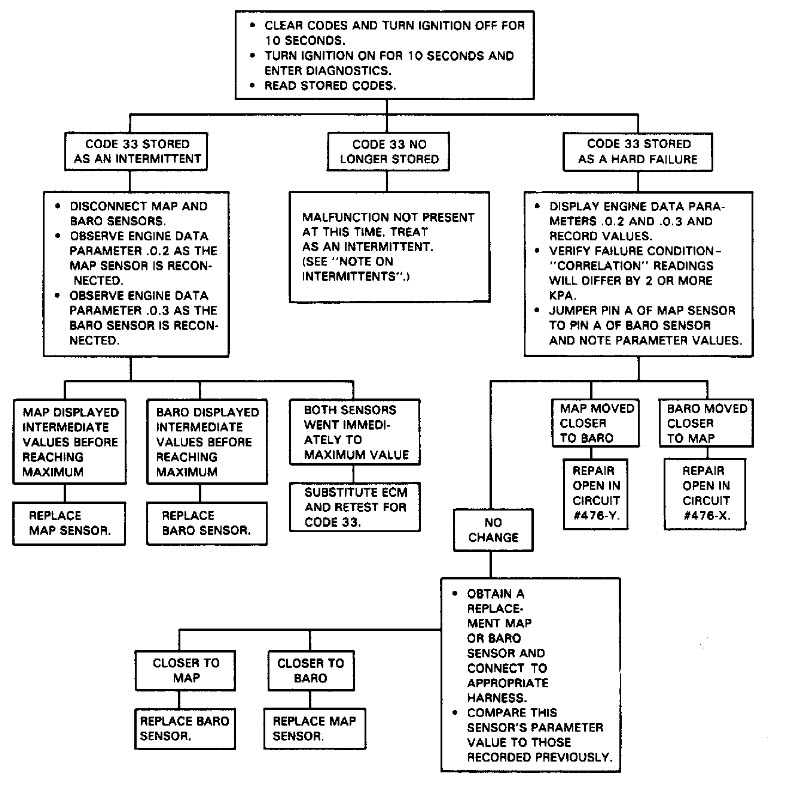 • CLEAR CODES AND TURN IGNITION OFF FOR 10 SECONDS.
• TURN IGNITION ON FOR 10 SECONDS AND ENTER DIAGNOSTICS.
• READ STORED CODES.

CODE 33 STORED AS AN INTERMITTENT

• DISCONNECT MAP AND BARO SENSORS.
• OBSERVE ENGINE DATA PARAMETER .0.2 AS THE MAP SENSOR IS RECONNECTED.
• OBSERVE ENGINE DATA PARAMETER .0.3 AS THE BARO SENSOR IS RECONNECTED.

MAP DISPLAYED INTERMEDIATE VALUES BEFORE REACHING MAXIMUM

REPLACE MAP SENSOR.

BARO DISPLAYED INTERMEDIATE VALUES BEFORE REACHING MAXIMUM

REPLACE BARO SENSOR.

BOTH SENSORS WENT IMMEDIATELY TO MAXIMUM VALUE

SUBSTITUTE ECM AND RETEST FOR CODE 33.

CODE 33 NO LONGER STORED

MALFUNCTION NOT PRESENT AT THIS TIME, TREAT AS AN INTERMITTENT. (SEE "NOTE ON INTERMITTENTS".)

CODE 33 STORED AS A HARD FAILURE

• DISPLAY ENGINE DATA PARAMETERS .0.2 AND .0.3 AND RECORD VALUES.
• VERIFY FAILURE CONDITION – "CORRELATION" READINGS WILL DIFFER BY 2 OR MORE KPA.
• JUMPER PIN A OF MAP SENSOR TO PIN A OF BARO SENSOR AND NOTE PARAMETER VALUES.

MAP MOVED CLOSER TO BARO

REPAIR OPEN IN CIRCUIT #476-Y.

BARO MOVED CLOSER TO MAP

REPAIR OPEN IN CIRCUIT #476-X.

NO CHANGE

• OBTAIN A REPLACEMENT MAP OR BARO SENSOR AND CONNECT TO APPROPRIATE HARNESS.
• COMPARE THIS SENSOR'S PARAMETER VALUE TO THOSE RECORDED PREVIOUSLY.

CLOSER TO MAP

REPLACE BARO SENSOR.

CLOSER TO BARO

REPLACE MAP SENSOR.